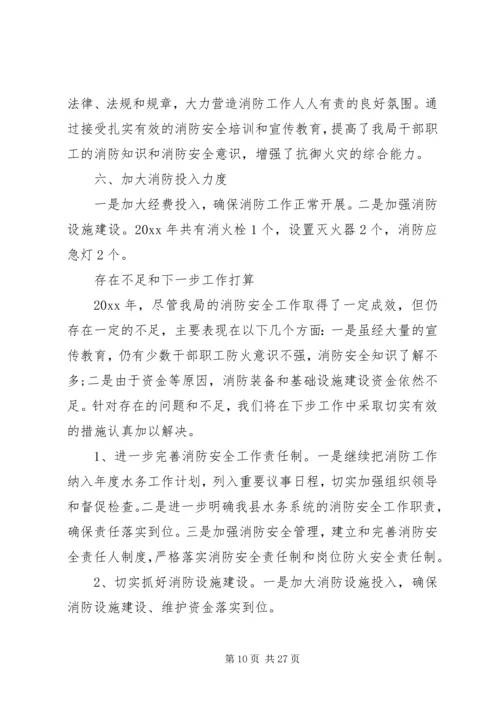 法律、法规和规章，大力营造消防工作人人有责的良好氛围。通过接受扎实有效的消防安全培训和宣传教育，提高了我局干部职工的消防知识和消防安全意识，增强了抗御火灾的综合能力。

六、加大消防投入力度

一是加大经费投入，确保消防工作正常开展。二是加强消防设施建设。20xx 年共有消火栓 1 个，设置灭火器 2 个，消防应急灯 2 个。

存在不足和下一步工作打算

20xx 年，尽管我局的消防安全工作取得了一定成效，但仍存在一定的不足，主要表现在以下几个方面：一是虽经大量的宣传教育，仍有少数干部职工防火意识不强，消防安全知识了解不多；二是由于资金等原因，消防装备和基础设施建设资金依然不足。针对存在的问题和不足，我们将在下步工作中采取切实有效的措施认真加以解决。

1、进一步完善消防安全工作责任制。一是继续把消防工作纳入年度水务工作计划，列入重要议事日程，切实加强组织领导和督促检查。二是进一步明确我县水务系统的消防安全工作职责，确保责任落实到位。三是加强消防安全管理，建立和完善消防安全责任人制度，严格落实消防安全责任制和岗位防火安全责任制。

2、切实抓好消防设施建设。一是加大消防设施投入，确保消防设施建设、维护资金落实到位。

第 10 页 共 27 页